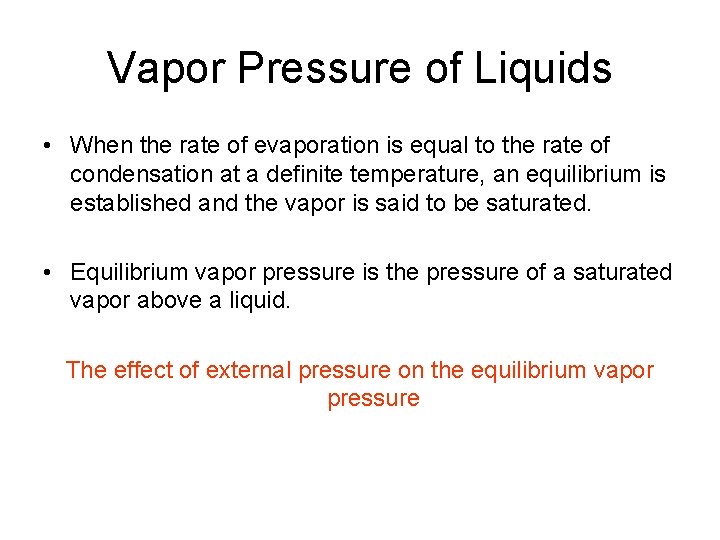 Vapor Pressure of Liquids

• When the rate of evaporation is equal to the rate of condensation at a definite temperature, an equilibrium is established and the vapor is said to be saturated.

• Equilibrium vapor pressure is the pressure of a saturated vapor above a liquid.

The effect of external pressure on the equilibrium vapor pressure